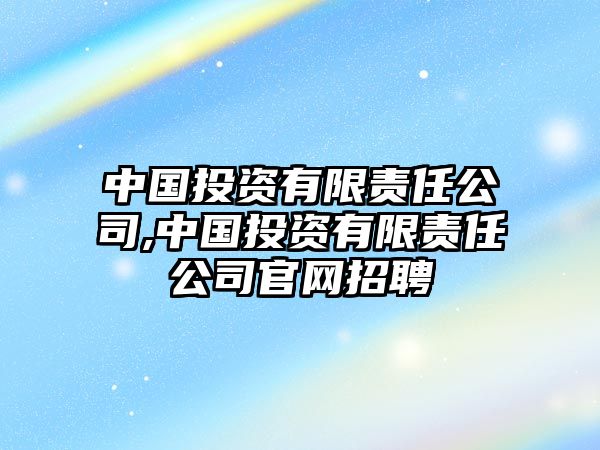 中国投资有限责任公司,中国投资有限责任公司官网招聘